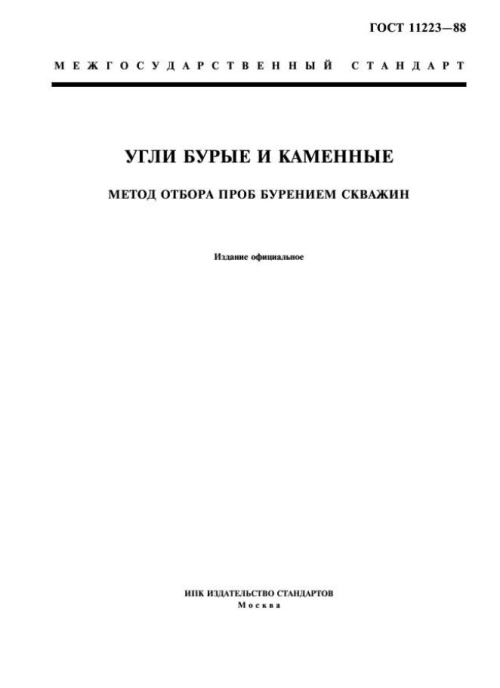 ГОСТ 11223—88

МЕЖГОСУДАРСТВЕННЫЙ СТАНДАРТ

УГЛИ БУРЫЕ И КАМЕННЫЕ

МЕТОД ОТБОРА ПРОБ БУРЕНИЕМ СКВАЖИН

Издание официальное

ИПК ИЗДАТЕЛЬСТВО СТАНДАРТОВ
Москва